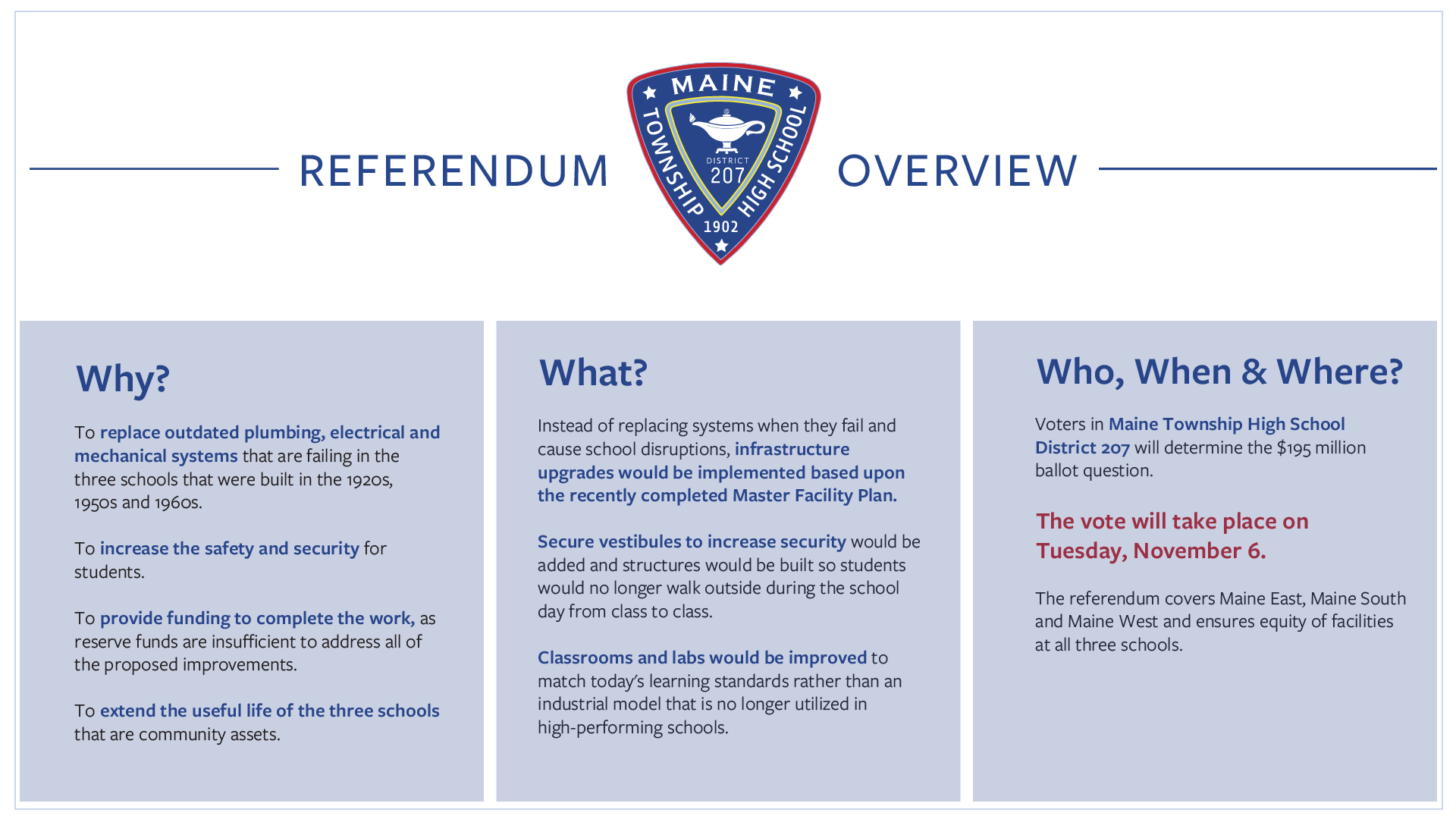 REFERENDUM

MAINE TOWNSHIP HIGH SCHOOL DISTRICT 207 1902

OVERVIEW

Why?

To replace outdated plumbing, electrical and mechanical systems that are failing in the three schools that were built in the 1920s, 1950s and 1960s.

To increase the safety and security for students.

To provide funding to complete the work, as reserve funds are insufficient to address all of the proposed improvements.

To extend the useful life of the three schools that are community assets.

What?

Instead of replacing systems when they fail and cause school disruptions, infrastructure upgrades would be implemented based upon the recently completed Master Facility Plan.

Secure vestibules to increase security would be added and structures would be built so students would no longer walk outside during the school day from class to class.

Classrooms and labs would be improved to match today's learning standards rather than an industrial model that is no longer utilized in high-performing schools.

Who, When & Where?

Voters in Maine Township High School District 207 will determine the $195 million ballot question.

The vote will take place on Tuesday, November 6.

The referendum covers Maine East, Maine South and Maine West and ensures equity of facilities at all three schools.